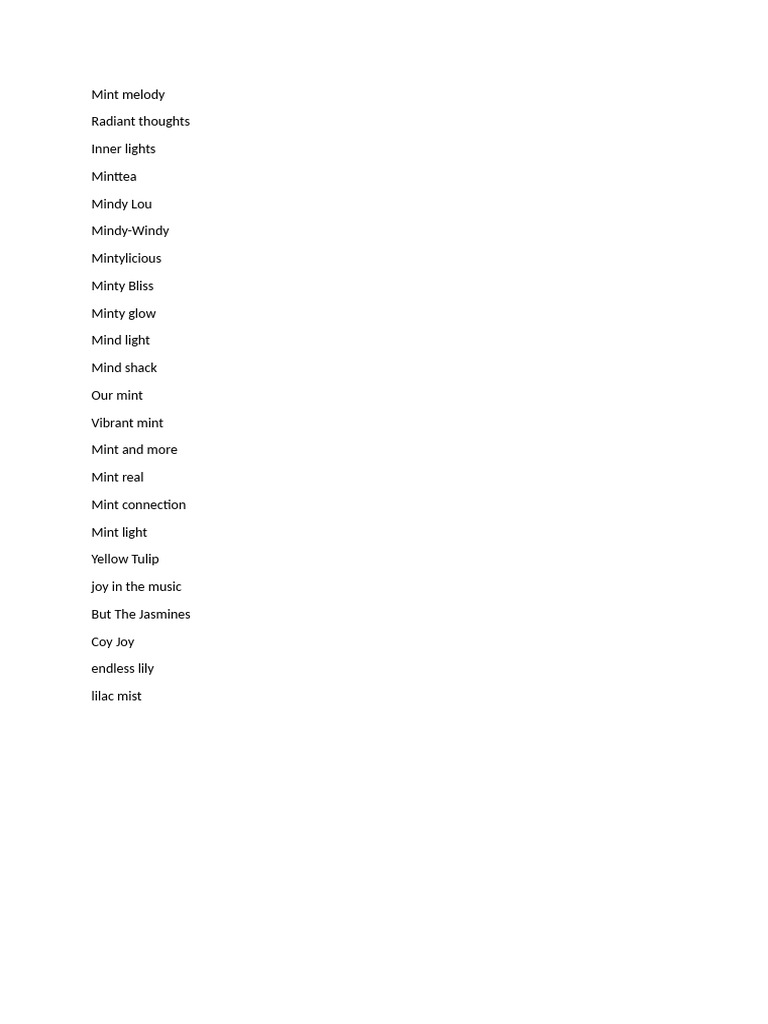 Mint melody

Radiant thoughts

Inner lights

Minttea

Mindy Lou

Mindy-Windy

Mintylicious

Minty Bliss

Minty glow

Mind light

Mind shack

Our mint

Vibrant mint

Mint and more

Mint real

Mint connection

Mint light

Yellow Tulip

joy in the music

But The Jasmines

Coy Joy

endless lily

lilac mist